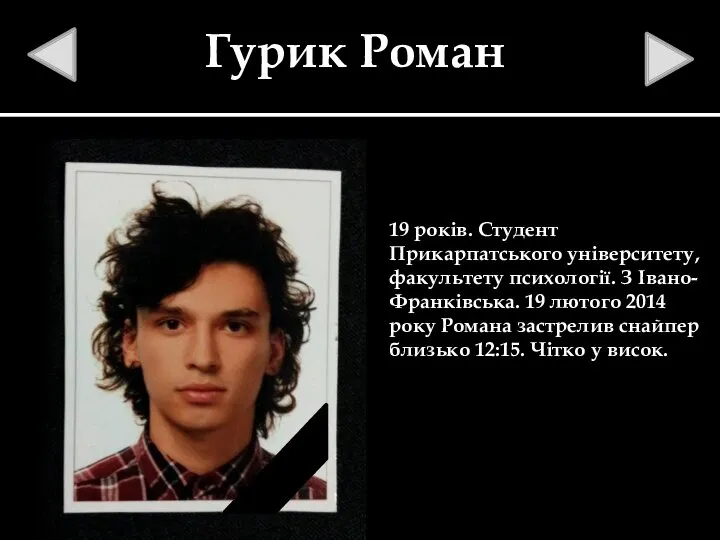 Гурик Роман

19 років. Студент Прикарпатського університету, факультету психології. З Івано-Франківська. 19 лютого 2014 року Романа застрелив снайпер близько 12:15. Чітко у висок.